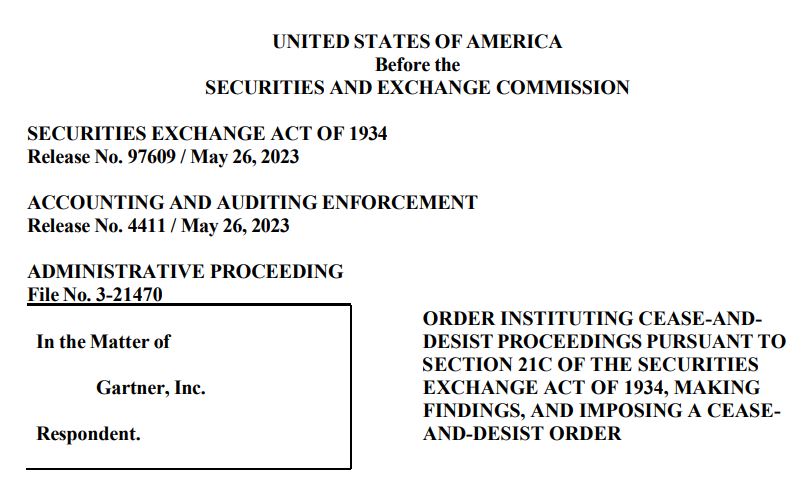 UNITED STATES OF AMERICA
Before the
SECURITIES AND EXCHANGE COMMISSION

SECURITIES EXCHANGE ACT OF 1934
Release No. 97609 / May 26, 2023

ACCOUNTING AND AUDITING ENFORCEMENT
Release No. 4411 / May 26, 2023

ADMINISTRATIVE PROCEEDING
File No. 3-21470

In the Matter of

Gartner, Inc.

Respondent.

ORDER INSTITUTING CEASE-AND-DESIST PROCEEDINGS PURSUANT TO SECTION 21C OF THE SECURITIES EXCHANGE ACT OF 1934, MAKING FINDINGS, AND IMPOSING A CEASE-AND-DESIST ORDER